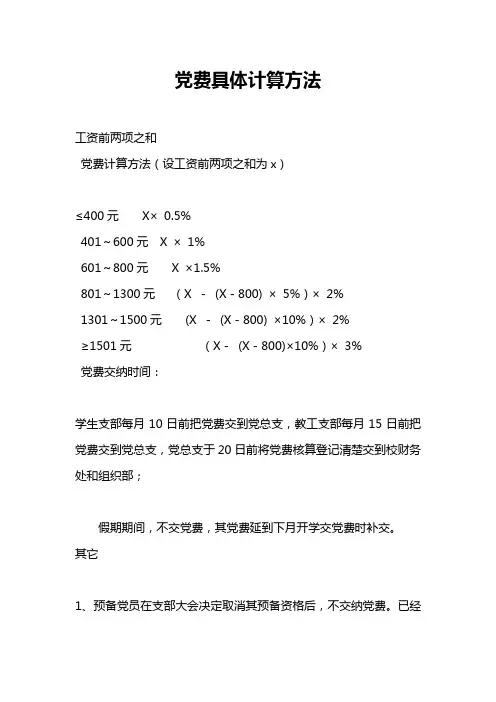 党费具体计算方法

工资前两项之和

党费计算方法（设工资前两项之和为 x）

≤400 元　X× 0.5%

401～600 元　X × 1%

601～800 元　X ×1.5%

801～1300 元　（X - (X - 800) × 5%）× 2%

1301～1500 元　(X - (X - 800) ×10%）× 2%

≥1501 元　（X - (X - 800)×10%）× 3%

党费交纳时间：

学生支部每月 10 日前把党费交到党总支，教工支部每月 15 日前把党费交到党总支，党总支于 20 日前将党费核算登记清楚交到校财务处和组织部；

假期期间，不交党费，其党费延到下月开学交党费时补交。

其它

1、预备党员在支部大会决定取消其预备资格后，不交纳党费。已经